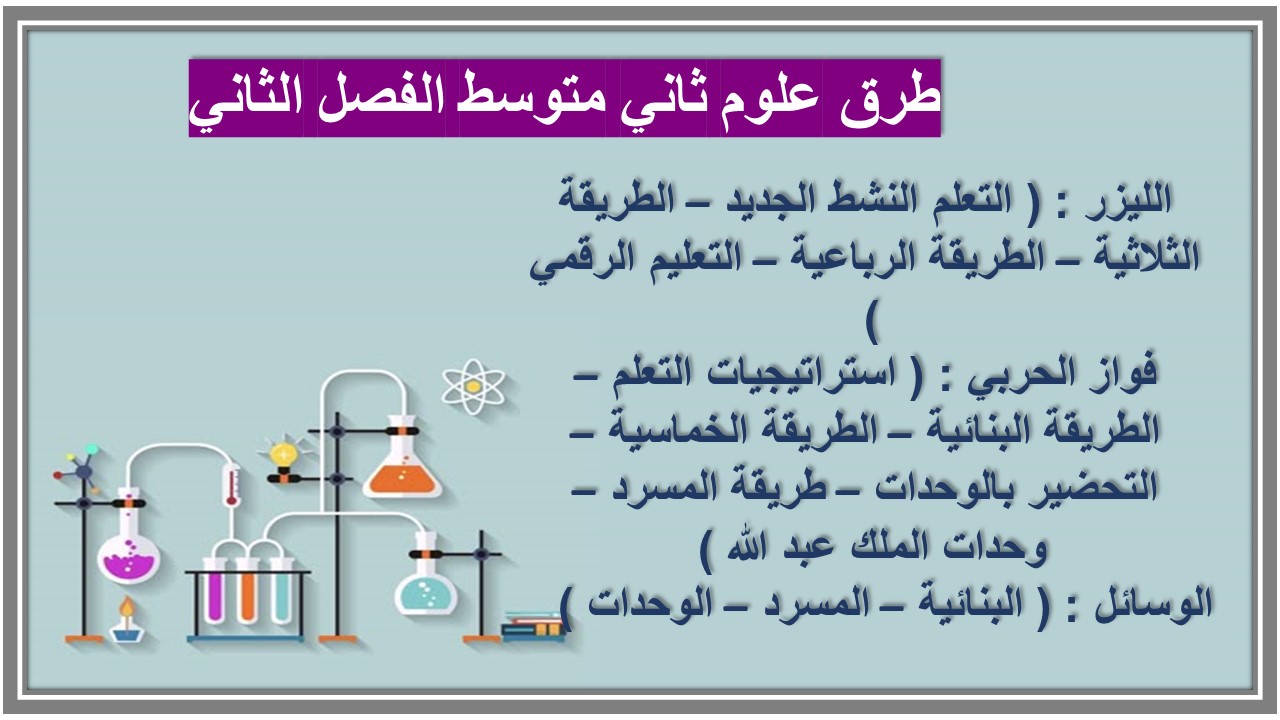 طرق علوم ثاني متوسط الفصل الثاني

الليزر : ( التعلم النشط الجديد – الطريقة الثلاثية – الطريقة الرباعية – التعليم الرقمي )

فواز الحربي : ( استراتيجيات التعلم – الطريقة البنائية – الطريقة الخماسية – التحضير بالوحدات – طريقة المسرد – وحدات الملك عبد الله )

الوسائل : ( البنائية – المسرد – الوحدات )